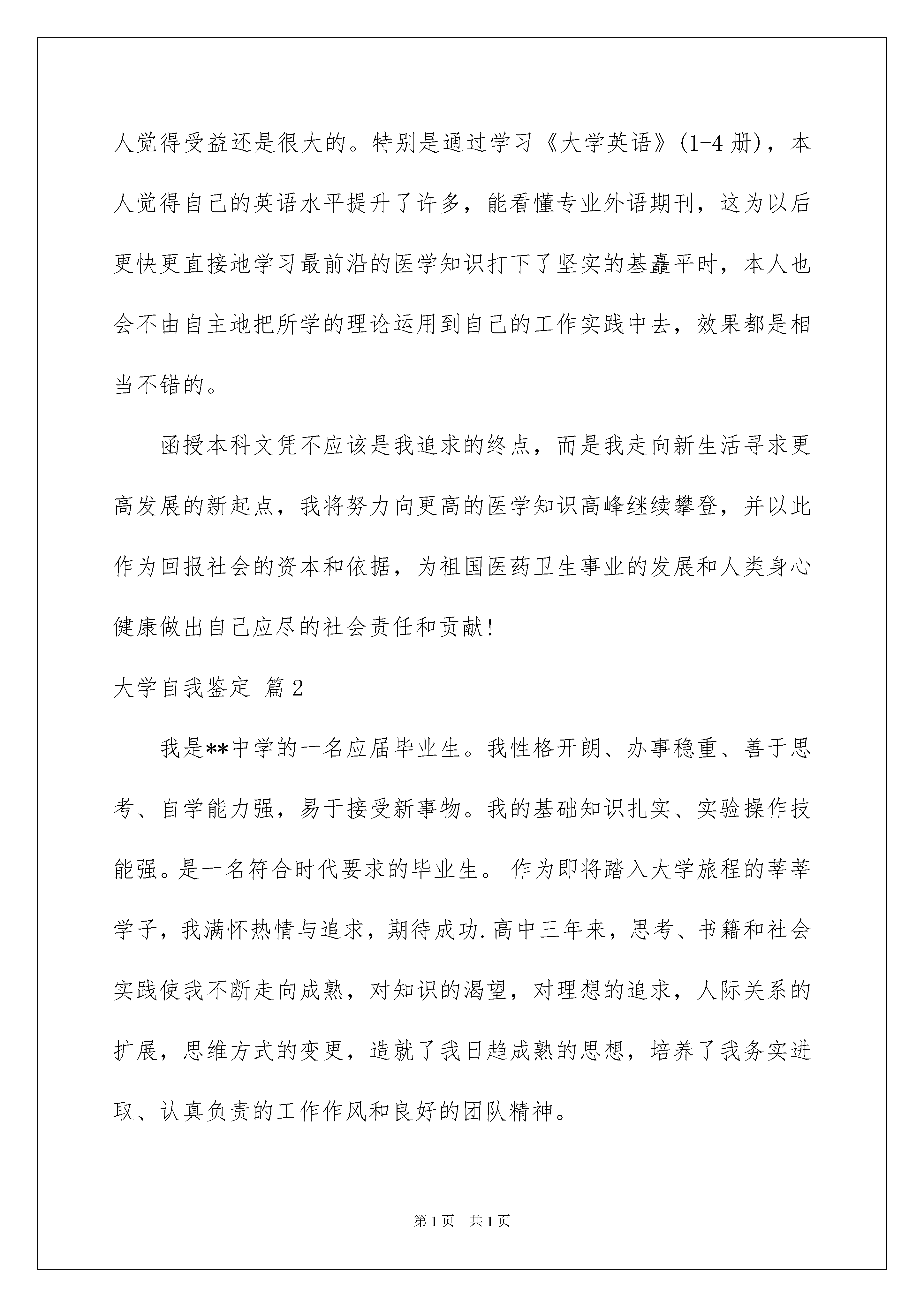 人觉得受益还是很大的。特别是通过学习《大学英语》(1-4 册)，本人觉得自己的英语水平提升了许多，能看懂专业外语期刊，这为以后更快更直接地学习最前沿的医学知识打下了坚实的基矗平时，本人也会不由自主地把所学的理论运用到自己的工作实践中去，效果都是相当不错的。

函授本科文凭不应该是我追求的终点，而是我走向新生活寻求更高发展的新起点，我将努力向更高的医学知识高峰继续攀登，并以此作为回报社会的资本和依据，为祖国医药卫生事业的发展和人类身心健康做出自己应尽的社会责任和贡献!

大学自我鉴定 篇 2

我是**中学的一名应届毕业生。我性格开朗、办事稳重、善于思考、自学能力强，易于接受新事物。我的基础知识扎实、实验操作技能强。是一名符合时代要求的毕业生。 作为即将踏入大学旅程的莘莘学子，我满怀热情与追求，期待成功.高中三年来，思考、书籍和社会实践使我不断走向成熟，对知识的渴望，对理想的追求，人际关系的扩展，思维方式的变更，造就了我日趋成熟的思想，培养了我务实进取、认真负责的工作作风和良好的团队精神。

第 1 页 共 1 页